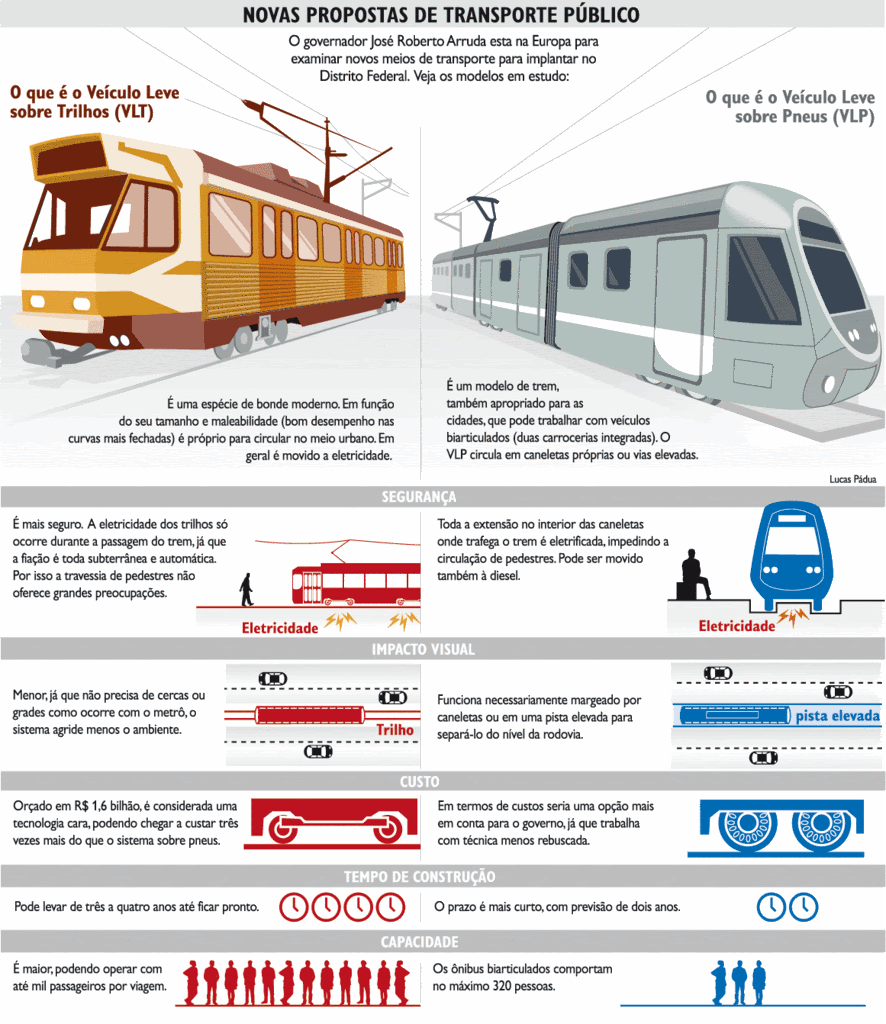 NOVAS PROPOSTAS DE TRANSPORTE PÚBLICO

O governador José Roberto Arruda esta na Europa para examinar novos meios de transporte para implantar no Distrito Federal. Veja os modelos em estudo:

O que é o Veículo Leve sobre Trilhos (VLT)

O que é o Veículo Leve sobre Pneus (VLP)

É uma espécie de bonde moderno. Em função do seu tamanho e maleabilidade (bom desempenho nas curvas mais fechadas) é próprio para circular no meio urbano. Em geral é movido a eletricidade.

É um modelo de trem, também apropriado para as cidades, que pode trabalhar com veículos biarticulados (duas carrocerias integradas). O VLP circula em caneletas próprias ou vias elevadas.

Lucas Pádua

SEGURANÇA

É mais seguro. A eletricidade dos trilhos só ocorre durante a passagem do trem, já que a fiação é toda subterrânea e automática. Por isso a travessia de pedestres não oferece grandes preocupações.

Eletricidade

Toda a extensão no interior das caneletas onde trafega o trem é eletrificada, impedindo a circulação de pedestres. Pode ser movido também à diesel.

Eletricidade

IMPACTO VISUAL

Menor, já que não precisa de cercas ou grades como ocorre com o metrô, o sistema agride menos o ambiente.

Trilho

Funciona necessariamente margeado por caneletas ou em uma pista elevada para separá-lo do nível da rodovia.

pista elevada

CUSTO

Orçado em R$ 1,6 bilhão, é considerada uma tecnologia cara, podendo chegar a custar três vezes mais do que o sistema sobre pneus.

Em termos de custos seria uma opção mais em conta para o governo, já que trabalha com técnica menos rebuscada.

TEMPO DE CONSTRUÇÃO

Pode levar de três a quatro anos até ficar pronto.

O prazo é mais curto, com previsão de dois anos.

CAPACIDADE

É maior, podendo operar com até mil passageiros por viagem.

Os ônibus biarticulados comportam no máximo 320 pessoas.